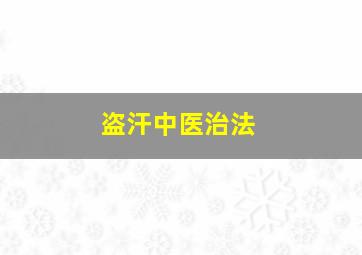 盗汗中医治法